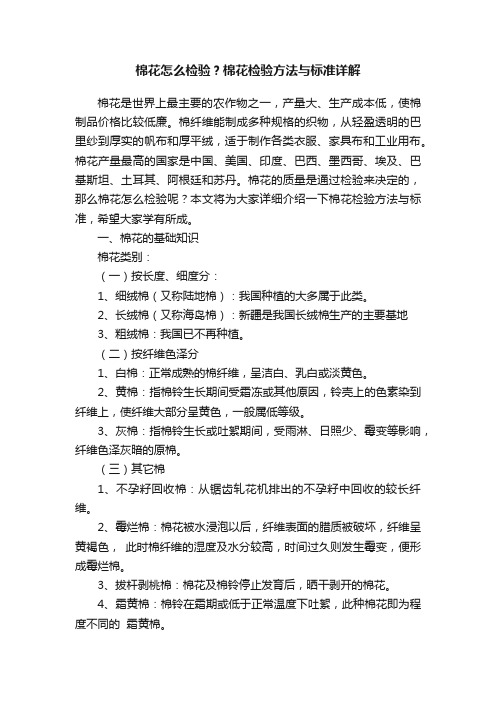 棉花怎么检验？棉花检验方法与标准详解

棉花是世界上最主要的农作物之一，产量大、生产成本低，使棉制品价格比较低廉。棉纤维能制成多种规格的织物，从轻盈透明的巴里纱到厚实的帆布和厚平绒，适于制作各类衣服、家具布和工业用布。棉花产量最高的国家是中国、美国、印度、巴西、墨西哥、埃及、巴基斯坦、土耳其、阿根廷和苏丹。棉花的质量是通过检验来决定的，那么棉花怎么检验呢？本文将为大家详细介绍一下棉花检验方法与标准，希望大家学有所成。

一、棉花的基础知识

棉花类别：

（一）按长度、细度分：

1、细绒棉（又称陆地棉）：我国种植的大多属于此类。

2、长绒棉（又称海岛棉）：新疆是我国长绒棉生产的主要基地

3、粗绒棉：我国已不再种植。

（二）按纤维色泽分

1、白棉：正常成熟的棉纤维，呈洁白、乳白或淡黄色。

2、黄棉：指棉铃生长期间受霜冻或其他原因，铃壳上的色素染到纤维上，使纤维大部分呈黄色，一般属低等级。

3、灰棉：指棉铃生长或吐絮期间，受雨淋、日照少、霉变等影响，纤维色泽灰暗的原棉。

（三）其它棉

1、不孕籽回收棉：从锯齿轧花机排出的不孕籽中回收的较长纤维。

2、霉烂棉：棉花被水浸泡以后，纤维表面的腊质被破坏，纤维呈黄褐色， 此时棉纤维的湿度及水分较高，时间过久则发生霉变，便形成霉烂棉。

3、拔杆剥桃棉：棉花及棉铃停止发育后，晒干剥开的棉花。

4、霜黄棉：棉铃在霜期或低于正常温度下吐絮，此种棉花即为程度不同的 霜黄棉。